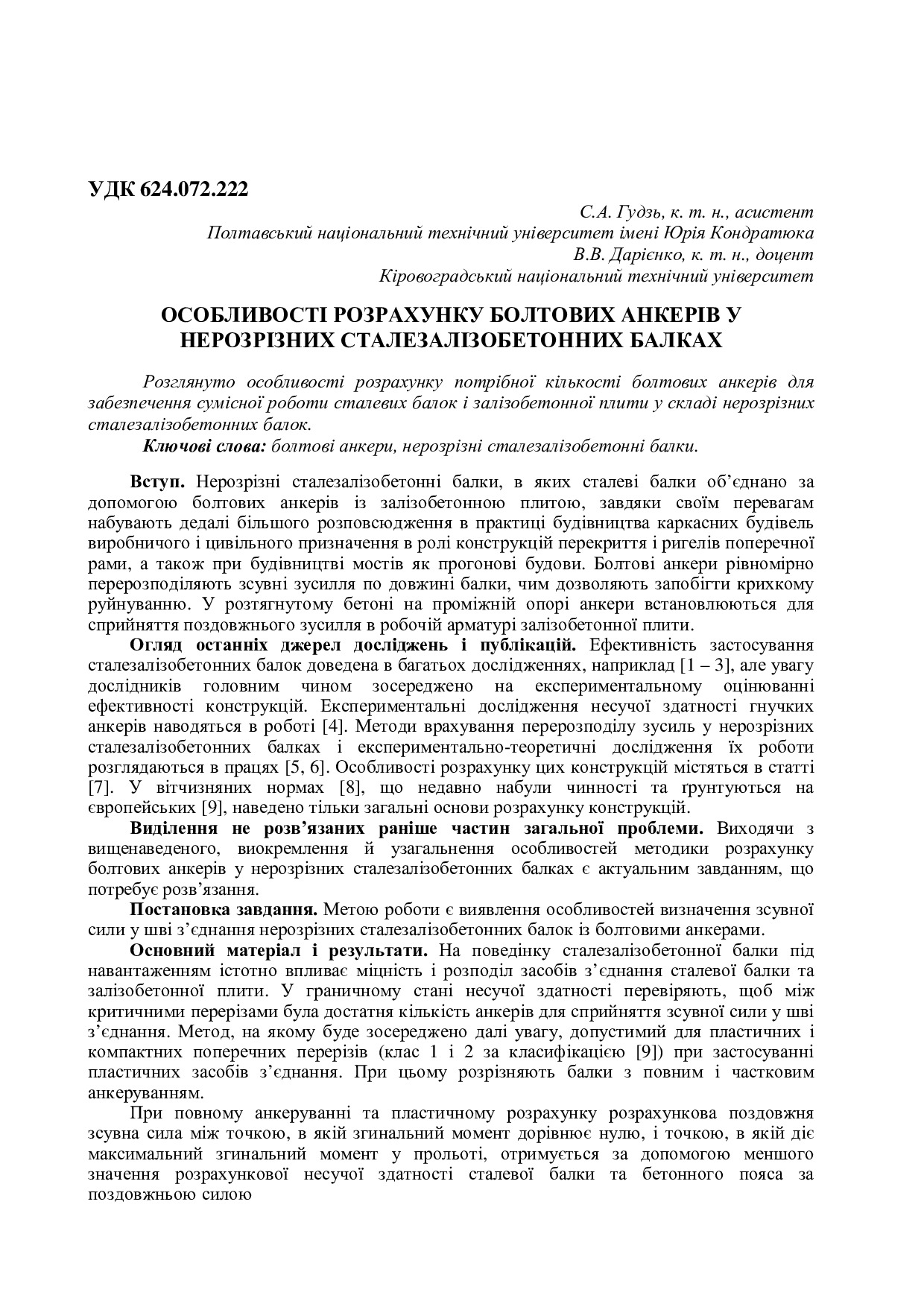 УДК 624.072.222

С.А. Гудзь, к. т. н., асистент
Полтавський національний технічний університет імені Юрія Кондратюка
В.В. Дарієнко, к. т. н., доцент
Кіровоградський національний технічний університет

ОСОБЛИВОСТІ РОЗРАХУНКУ БОЛТОВИХ АНКЕРІВ У НЕРОЗРІЗНИХ СТАЛЕЗАЛІЗОБЕТОННИХ БАЛКАХ

Розглянуто особливості розрахунку потрібної кількості болтових анкерів для забезпечення сумісної роботи сталевих балок і залізобетонної плити у складі нерозрізних сталезалізобетонних балок.

Ключові слова: болтові анкери, нерозрізні сталезалізобетонні балки.

Вступ. Нерозрізні сталезалізобетонні балки, в яких сталеві балки об'єднано за допомогою болтових анкерів із залізобетонною плитою, завдяки своїм перевагам набувають дедалі більшого розповсюдження в практиці будівництва каркасних будівель виробничого і цивільного призначення в ролі конструкцій перекриття і ригелів поперечної рами, а також при будівництві мостів як прогонові будови. Болтові анкери рівномірно перерозподіляють зсувні зусилля по довжині балки, чим дозволяють запобігти крихкому руйнуванню. У розтягнутому бетоні на проміжній опорі анкери встановлюються для сприйняття поздовжнього зусилля в робочій арматурі залізобетонної плити.

Огляд останніх джерел досліджень і публікацій. Ефективність застосування сталезалізобетонних балок доведена в багатьох дослідженнях, наприклад [1 – 3], але увагу дослідників головним чином зосереджено на експериментальному оцінюванні ефективності конструкцій. Експериментальні дослідження несучої здатності гнучких анкерів наводяться в роботі [4]. Методи врахування перерозподілу зусиль у нерозрізних сталезалізобетонних балках і експериментально-теоретичні дослідження їх роботи розглядаються в працях [5, 6]. Особливості розрахунку цих конструкцій містяться в статті [7]. У вітчизняних нормах [8], що недавно набули чинності та ґрунтуються на європейських [9], наведено тільки загальні основи розрахунку конструкцій.

Виділення не розв'язаних раніше частин загальної проблеми. Виходячи з вищенаведеного, виокремлення й узагальнення особливостей методики розрахунку болтових анкерів у нерозрізних сталезалізобетонних балках є актуальним завданням, що потребує розв'язання.

Постановка завдання. Метою роботи є виявлення особливостей визначення зсувної сили у шві з'єднання нерозрізних сталезалізобетонних балок із болтовими анкерами.

Основний матеріал і результати. На поведінку сталезалізобетонної балки під навантаженням істотно впливає міцність і розподіл засобів з'єднання сталевої балки та залізобетонної плити. У граничному стані несучої здатності перевіряють, щоб між критичними перерізами була достатня кількість анкерів для сприйняття зсувної сили у шві з'єднання. Метод, на якому буде зосереджено далі увагу, допустимий для пластичних і компактних поперечних перерізів (клас 1 і 2 за класифікацією [9]) при застосуванні пластичних засобів з'єднання. При цьому розрізняють балки з повним і частковим анкеруванням.

При повному анкеруванні та пластичному розрахунку розрахункова поздовжня зсувна сила між точкою, в якій згинальний момент дорівнює нулю, і точкою, в якій діє максимальний згинальний момент у прольоті, отримується за допомогою меншого значення розрахункової несучої здатності сталевої балки та бетонного пояса за поздовжньою силою